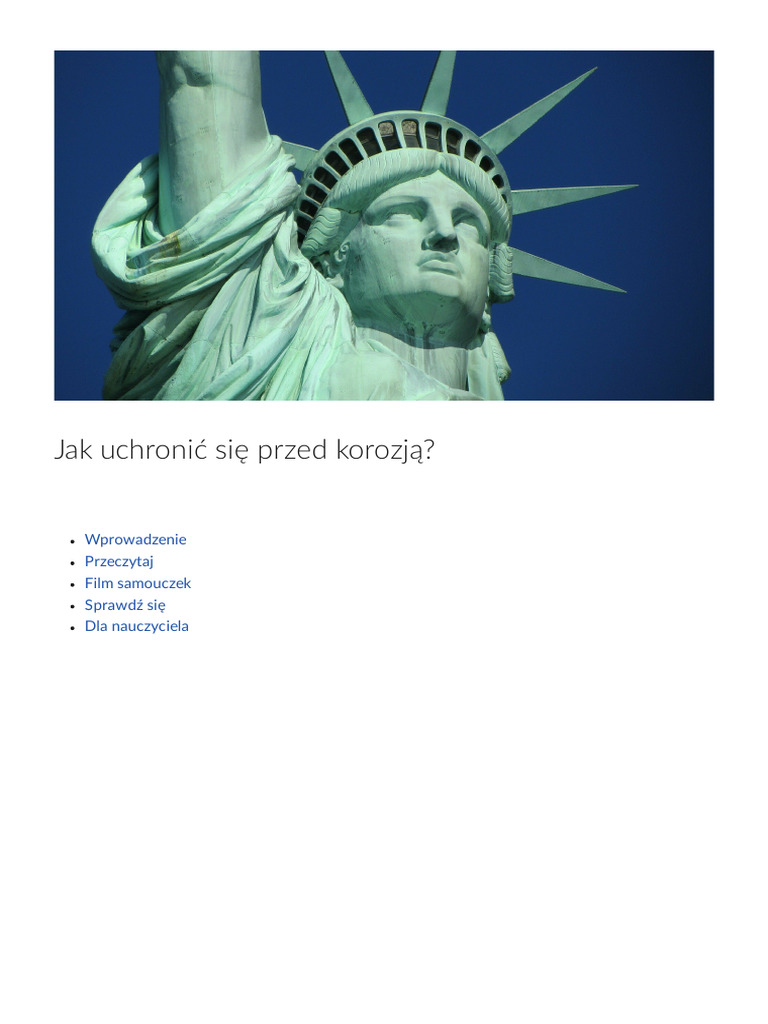 Jak uchronić się przed korozją?

• Wprowadzenie
• Przeczytaj
• Film samouczek
• Sprawdź się
• Dla nauczyciela